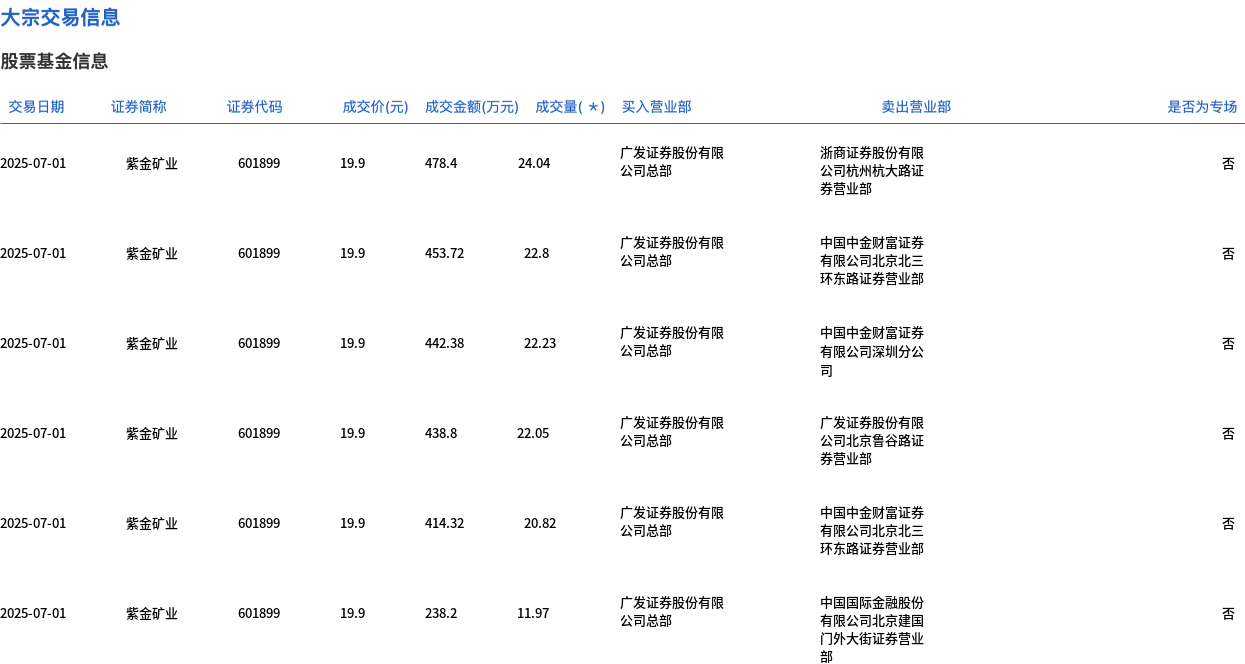 大宗交易信息

股票基金信息

| 交易日期 | 证券简称 | 证券代码 | 成交价(元) | 成交金额(万元) | 成交量(＊) | 买入营业部 | 卖出营业部 | 是否为专场 |
|---|---|---|---|---|---|---|---|---|
| 2025-07-01 | 紫金矿业 | 601899 | 19.9 | 478.4 | 24.04 | 广发证券股份有限公司总部 | 浙商证券股份有限公司杭州杭大路证券营业部 | 否 |
| 2025-07-01 | 紫金矿业 | 601899 | 19.9 | 453.72 | 22.8 | 广发证券股份有限公司总部 | 中国中金财富证券有限公司北京北三环东路证券营业部 | 否 |
| 2025-07-01 | 紫金矿业 | 601899 | 19.9 | 442.38 | 22.23 | 广发证券股份有限公司总部 | 中国中金财富证券有限公司深圳分公司 | 否 |
| 2025-07-01 | 紫金矿业 | 601899 | 19.9 | 438.8 | 22.05 | 广发证券股份有限公司总部 | 广发证券股份有限公司北京鲁谷路证券营业部 | 否 |
| 2025-07-01 | 紫金矿业 | 601899 | 19.9 | 414.32 | 20.82 | 广发证券股份有限公司总部 | 中国中金财富证券有限公司北京北三环东路证券营业部 | 否 |
| 2025-07-01 | 紫金矿业 | 601899 | 19.9 | 238.2 | 11.97 | 广发证券股份有限公司总部 | 中国国际金融股份有限公司北京建国门外大街证券营业部 | 否 |